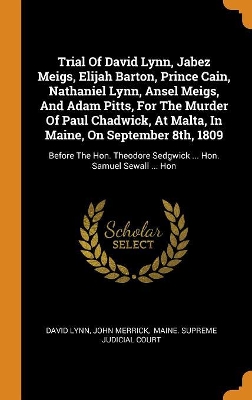 Trial Of David Lynn, Jabez Meigs, Elijah Barton, Prince Cain, Nathaniel Lynn, Ansel Meigs, And Adam Pitts, For The Murder Of Paul Chadwick, At Malta, In Maine, On September 8th, 1809

Before The Hon. Theodore Sedgwick ... Hon. Samuel Sewall ... Hon

Scholar
SELECT

DAVID LYNN, JOHN MERRICK, MAINE. SUPREME JUDICIAL COURT